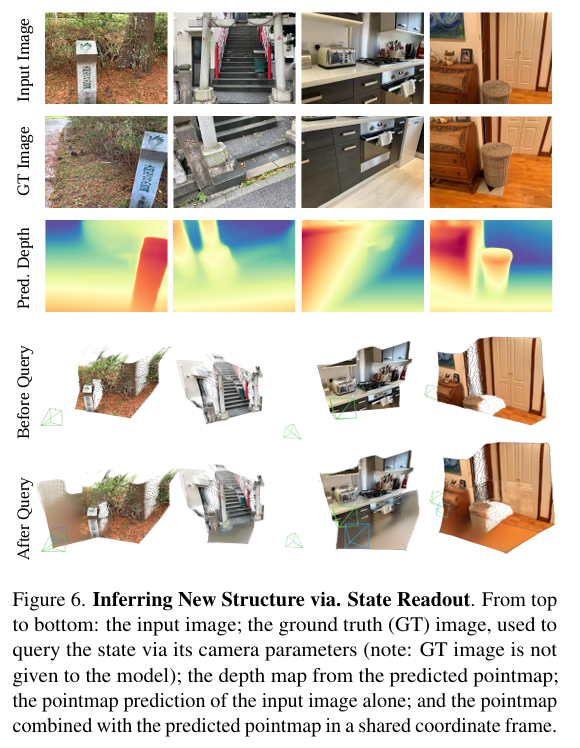 Input Image

GT Image

Pred. Depth

Before Query

After Query

Figure 6. **Inferring New Structure via. State Readout**. From top to bottom: the input image; the ground truth (GT) image, used to query the state via its camera parameters (note: GT image is not given to the model); the depth map from the predicted pointmap; the pointmap prediction of the input image alone; and the pointmap combined with the predicted pointmap in a shared coordinate frame.